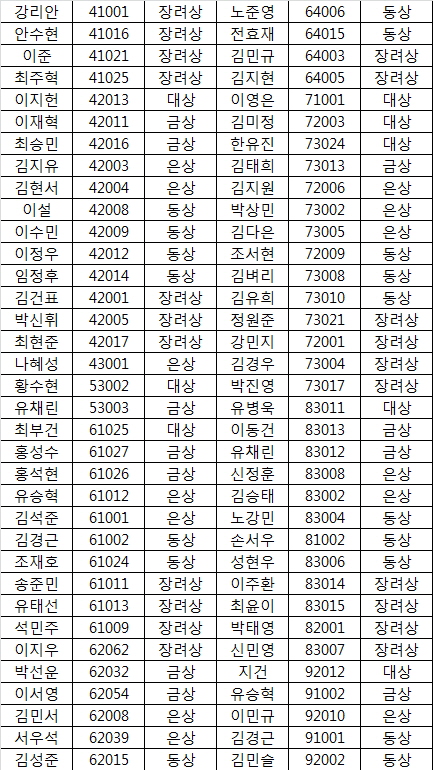 | 강리안 | 41001 | 장려상 | 노준영 | 64006 | 동상 |
|---|---|---|---|---|---|
| 안수현 | 41016 | 장려상 | 전효재 | 64015 | 동상 |
| 이준 | 41021 | 장려상 | 김민규 | 64003 | 장려상 |
| 최주혁 | 41025 | 장려상 | 김지현 | 64005 | 장려상 |
| 이지헌 | 42013 | 대상 | 이영은 | 71001 | 대상 |
| 이재혁 | 42011 | 금상 | 김미정 | 72003 | 대상 |
| 최승민 | 42016 | 금상 | 한유진 | 73024 | 대상 |
| 김지유 | 42003 | 은상 | 김태희 | 73013 | 금상 |
| 김현서 | 42004 | 은상 | 김지원 | 72006 | 은상 |
| 이설 | 42008 | 동상 | 박상민 | 73002 | 은상 |
| 이수민 | 42009 | 동상 | 김다은 | 73005 | 은상 |
| 이정우 | 42012 | 동상 | 조서현 | 72009 | 동상 |
| 임정후 | 42014 | 동상 | 김벼리 | 73008 | 동상 |
| 김건표 | 42001 | 장려상 | 김유희 | 73010 | 동상 |
| 박신휘 | 42005 | 장려상 | 정원준 | 73021 | 장려상 |
| 최현준 | 42017 | 장려상 | 강민지 | 72001 | 장려상 |
| 나혜성 | 43001 | 은상 | 김경우 | 73004 | 장려상 |
| 황수현 | 53002 | 대상 | 박진영 | 73017 | 장려상 |
| 유채린 | 53003 | 금상 | 유병욱 | 83011 | 대상 |
| 최부건 | 61025 | 대상 | 이동건 | 83013 | 금상 |
| 홍성수 | 61027 | 금상 | 유채린 | 83012 | 금상 |
| 홍석현 | 61026 | 금상 | 신정훈 | 83008 | 은상 |
| 유승혁 | 61012 | 은상 | 김승태 | 83002 | 은상 |
| 김석준 | 61001 | 은상 | 노강민 | 83004 | 동상 |
| 김경근 | 61002 | 동상 | 손서우 | 81002 | 동상 |
| 조재호 | 61024 | 동상 | 성현우 | 83006 | 동상 |
| 송준민 | 61011 | 장려상 | 이주환 | 83014 | 장려상 |
| 유태선 | 61013 | 장려상 | 최윤이 | 83015 | 장려상 |
| 석민주 | 61009 | 장려상 | 박태영 | 82001 | 장려상 |
| 이지우 | 62062 | 장려상 | 신민영 | 83007 | 장려상 |
| 박선운 | 62032 | 금상 | 지건 | 92012 | 대상 |
| 이서영 | 62054 | 금상 | 유승혁 | 91002 | 금상 |
| 김민서 | 62008 | 은상 | 이민규 | 92010 | 은상 |
| 서우석 | 62039 | 은상 | 김경근 | 91001 | 동상 |
| 김성준 | 62015 | 동상 | 김민솔 | 92002 | 동상 |